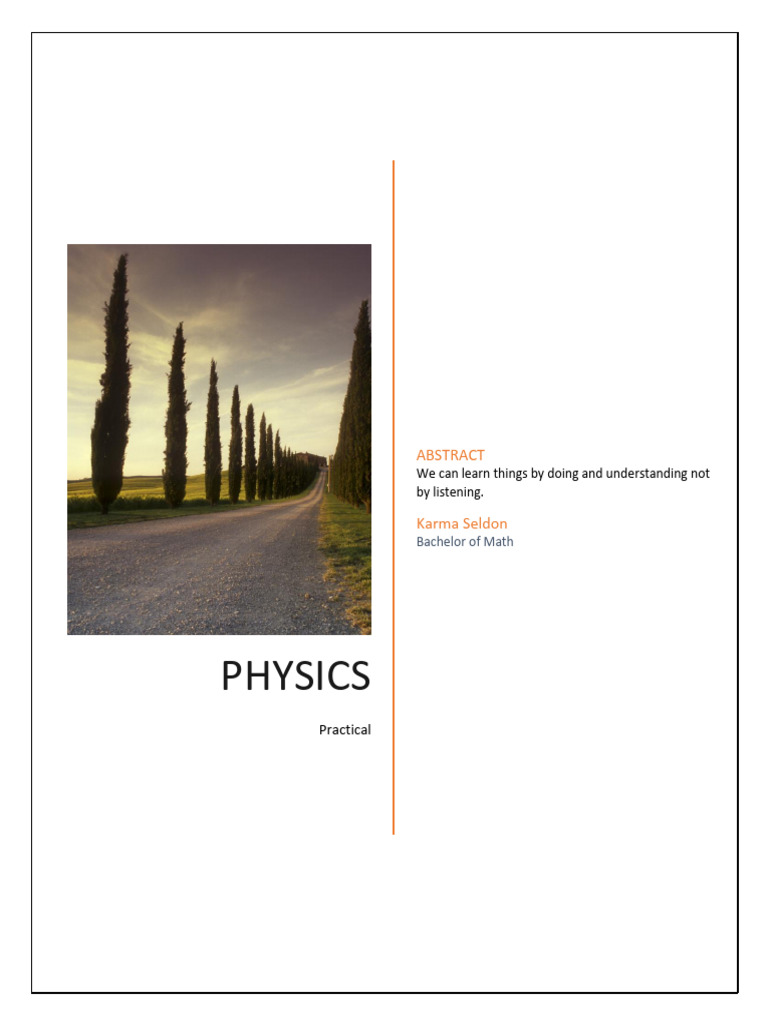 PHYSICS

Practical

ABSTRACT

We can learn things by doing and understanding not by listening.

Karma Seldon

Bachelor of Math